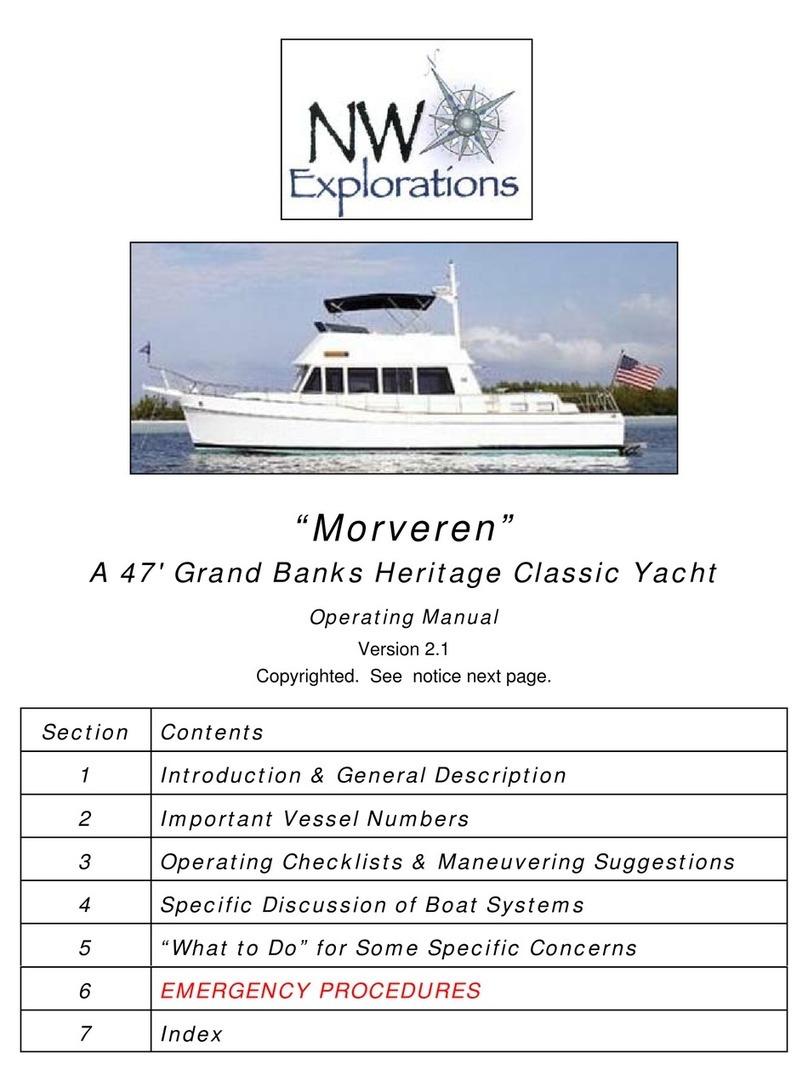 NW Explorations

“Morveren”

A 47' Grand Banks Heritage Classic Yacht

Operating Manual

Version 2.1

Copyrighted. See notice next page.

| Section | Contents |
|---|---|
| 1 | Introduction & General Description |
| 2 | Important Vessel Numbers |
| 3 | Operating Checklists & Maneuvering Suggestions |
| 4 | Specific Discussion of Boat Systems |
| 5 | “What to Do” for Some Specific Concerns |
| 6 | EMERGENCY PROCEDURES |
| 7 | Index |